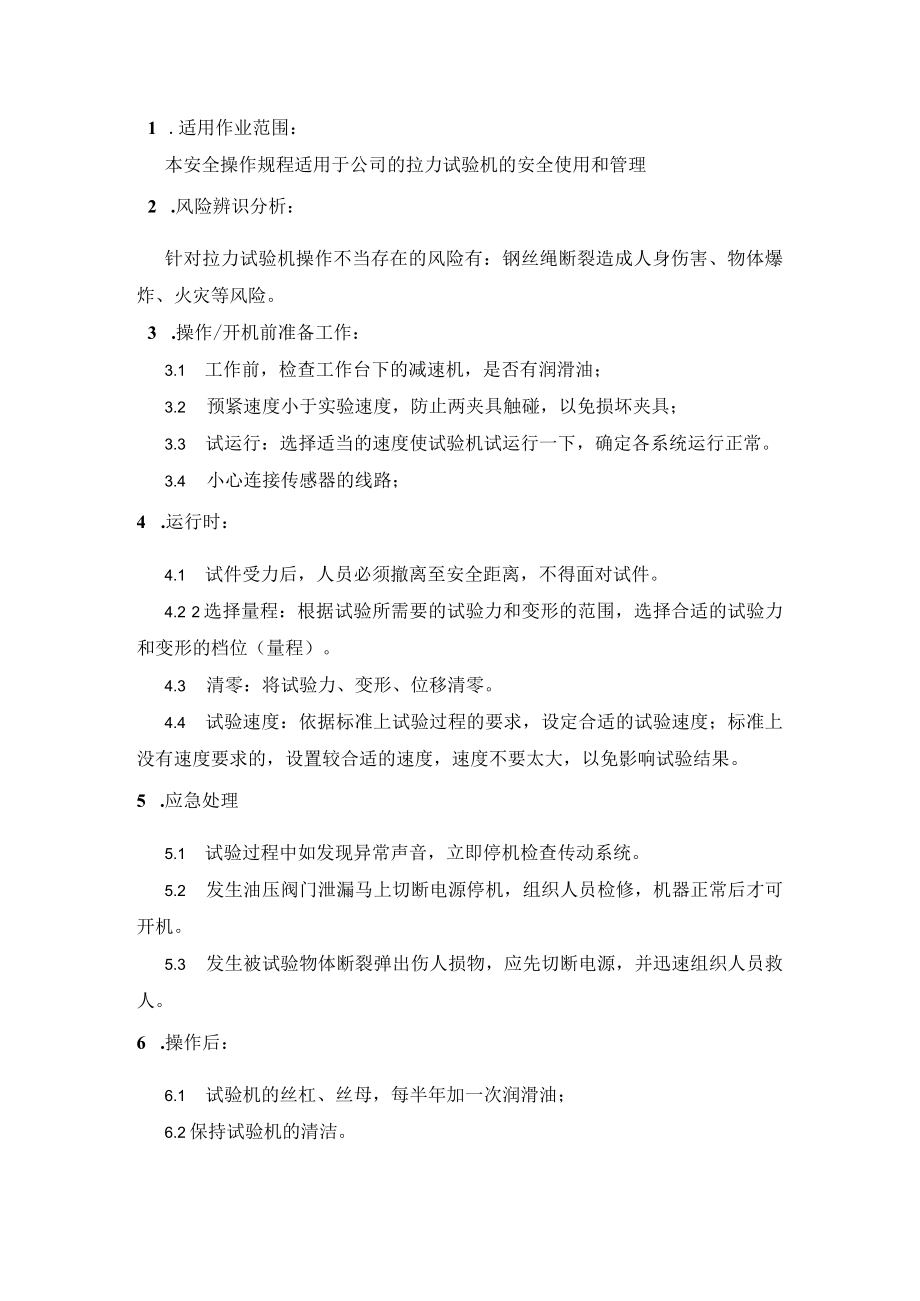 1 . 适用作业范围：

本安全操作规程适用于公司的拉力试验机的安全使用和管理

2 .风险辨识分析：

针对拉力试验机操作不当存在的风险有：钢丝绳断裂造成人身伤害、物体爆炸、火灾等风险。

3 .操作/开机前准备工作：

3.1 工作前，检查工作台下的减速机，是否有润滑油；

3.2 预紧速度小于实验速度，防止两夹具触碰，以免损坏夹具；

3.3 试运行：选择适当的速度使试验机试运行一下，确定各系统运行正常。

3.4 小心连接传感器的线路；

4 .运行时：

4.1 试件受力后，人员必须撤离至安全距离，不得面对试件。

4.2 2选择量程：根据试验所需要的试验力和变形的范围，选择合适的试验力和变形的档位（量程）。

4.3 清零：将试验力、变形、位移清零。

4.4 试验速度：依据标准上试验过程的要求，设定合适的试验速度；标准上没有速度要求的，设置较合适的速度，速度不要太大，以免影响试验结果。

5 .应急处理

5.1 试验过程中如发现异常声音，立即停机检查传动系统。

5.2 发生油压阀门泄漏马上切断电源停机，组织人员检修，机器正常后才可开机。

5.3 发生被试验物体断裂弹出伤人损物，应先切断电源，并迅速组织人员救人。

6 .操作后：

6.1 试验机的丝杠、丝母，每半年加一次润滑油；

6.2 保持试验机的清洁。